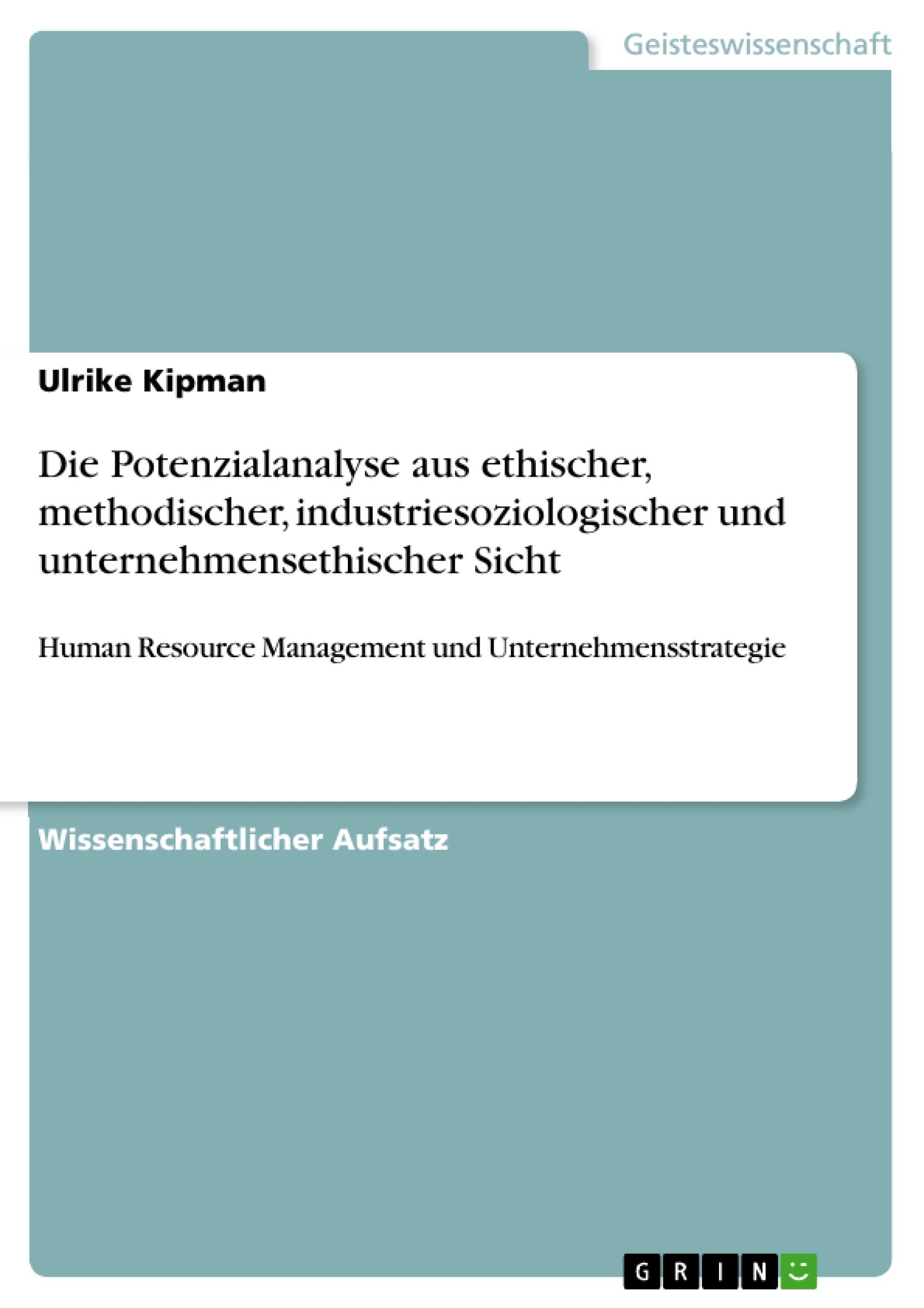 Geisteswissenschaft

Ulrike Kipman

Die Potenzialanalyse aus ethischer, methodischer, industriesoziologischer und unternehmensethischer Sicht

Human Resource Management und Unternehmensstrategie

Wissenschaftlicher Aufsatz

GRIN